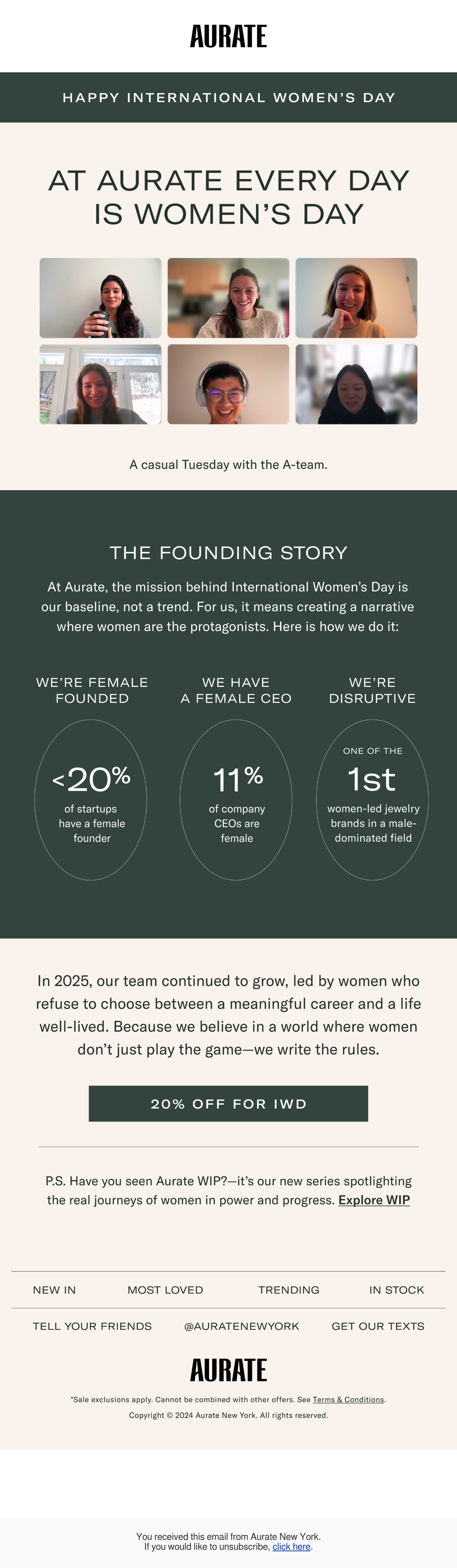 AURATE

HAPPY INTERNATIONAL WOMEN'S DAY

AT AURATE EVERY DAY IS WOMEN'S DAY

A casual Tuesday with the A-team.

THE FOUNDING STORY

At Aurate, the mission behind International Women's Day is our baseline, not a trend. For us, it means creating a narrative where women are the protagonists. Here is how we do it:

WE'RE FEMALE FOUNDED

<20%

of startups have a female founder

WE HAVE A FEMALE CEO

11%

of company CEOs are female

WE'RE DISRUPTIVE

ONE OF THE

1st

women-led jewelry brands in a male-dominated field

In 2025, our team continued to grow, led by women who refuse to choose between a meaningful career and a life well-lived. Because we believe in a world where women don't just play the game—we write the rules.

20% OFF FOR IWD

P.S. Have you seen Aurate WIP?—it's our new series spotlighting the real journeys of women in power and progress. Explore WIP

NEW IN
MOST LOVED
TRENDING
IN STOCK

TELL YOUR FRIENDS
@AURATENEWYORK
GET OUR TEXTS

AURATE

*Sale exclusions apply. Cannot be combined with other offers. See Terms & Conditions.

Copyright © 2024 Aurate New York. All rights reserved.

You received this email from Aurate New York.
If you would like to unsubscribe, click here.